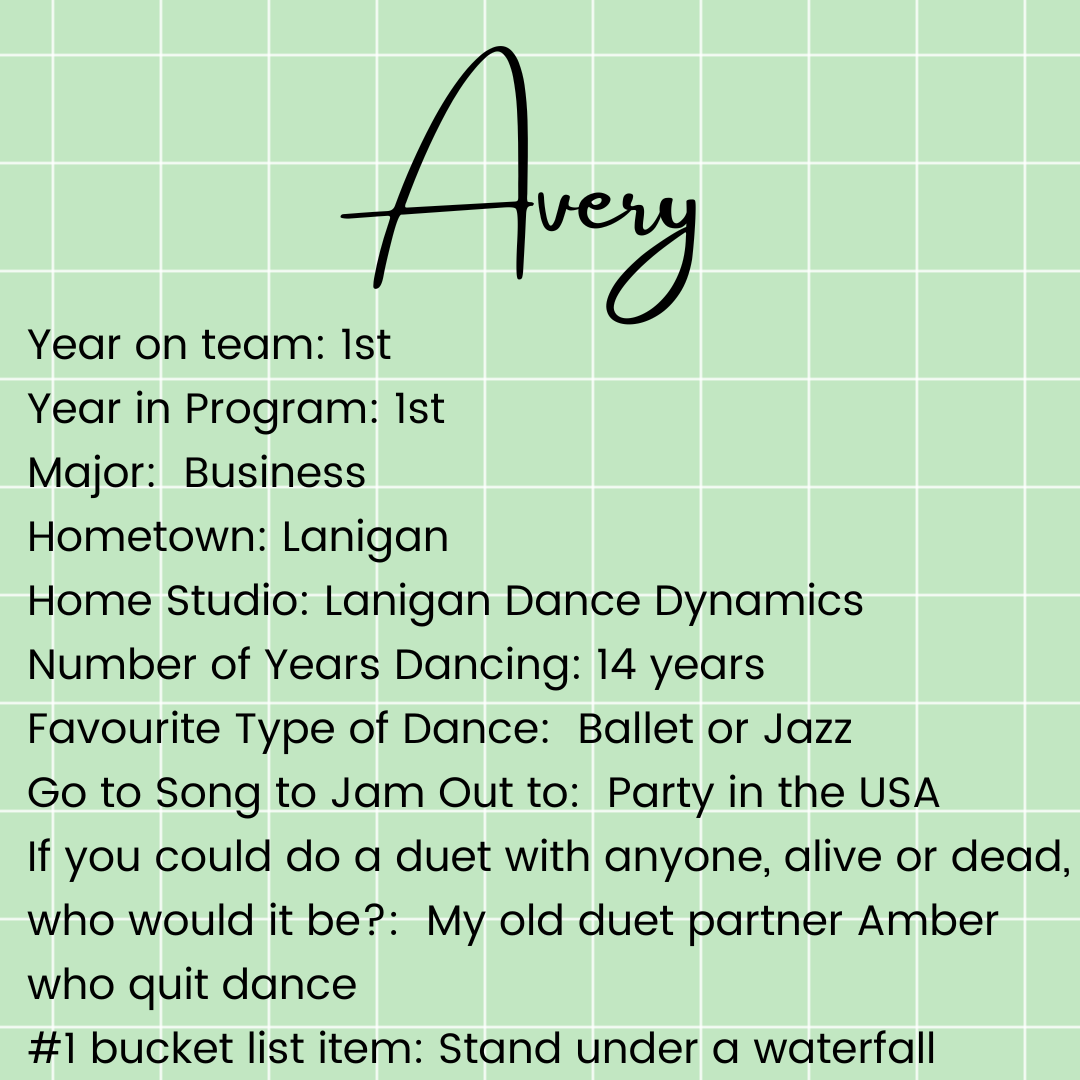 Avery

Year on team: 1st
Year in Program: 1st
Major: Business
Hometown: Lanigan
Home Studio: Lanigan Dance Dynamics
Number of Years Dancing: 14 years
Favourite Type of Dance: Ballet or Jazz
Go to Song to Jam Out to: Party in the USA
If you could do a duet with anyone, alive or dead, who would it be?: My old duet partner Amber who quit dance
#1 bucket list item: Stand under a waterfall